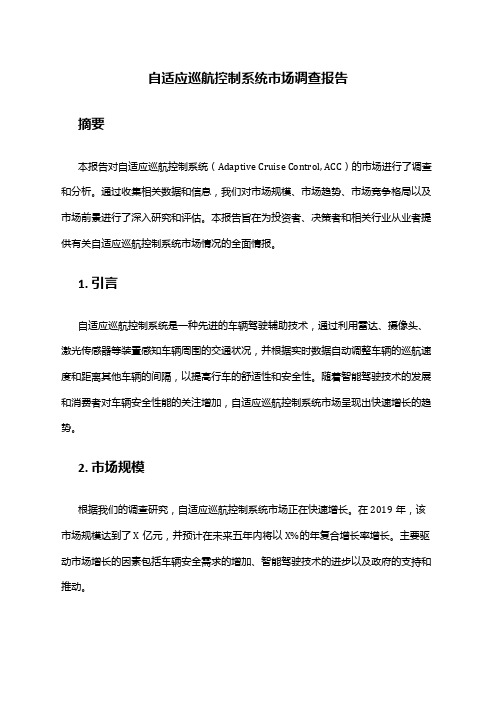 自适应巡航控制系统市场调查报告

摘要

本报告对自适应巡航控制系统（Adaptive Cruise Control, ACC）的市场进行了调查和分析。通过收集相关数据和信息，我们对市场规模、市场趋势、市场竞争格局以及市场前景进行了深入研究和评估。本报告旨在为投资者、决策者和相关行业从业者提供有关自适应巡航控制系统市场情况的全面情报。

1. 引言

自适应巡航控制系统是一种先进的车辆驾驶辅助技术，通过利用雷达、摄像头、激光传感器等装置感知车辆周围的交通状况，并根据实时数据自动调整车辆的巡航速度和距离其他车辆的间隔，以提高行车的舒适性和安全性。随着智能驾驶技术的发展和消费者对车辆安全性能的关注增加，自适应巡航控制系统市场呈现出快速增长的趋势。

2. 市场规模

根据我们的调查研究，自适应巡航控制系统市场正在快速增长。在 2019 年，该市场规模达到了 X 亿元，并预计在未来五年内将以 X%的年复合增长率增长。主要驱动市场增长的因素包括车辆安全需求的增加、智能驾驶技术的进步以及政府的支持和推动。